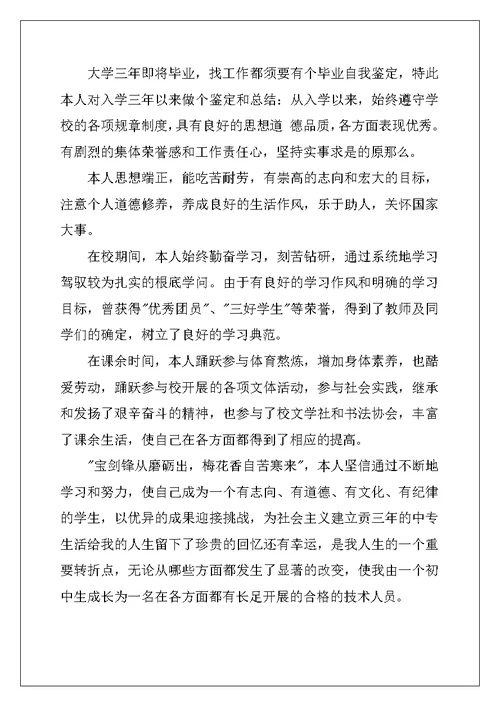 大学三年即将毕业，找工作都须要有个毕业自我鉴定，特此本人对入学三年以来做个鉴定和总结：从入学以来，始终遵守学校的各项规章制度，具有良好的思想道 德品质，各方面表现优秀。有剧烈的集体荣誉感和工作责任心，坚持实事求是的原那么。

本人思想端正，能吃苦耐劳，有崇高的志向和宏大的目标，注意个人道德修养，养成良好的生活作风，乐于助人，关怀国家大事。

在校期间，本人始终勤奋学习，刻苦钻研，通过系统地学习驾驭较为扎实的根底学问。由于有良好的学习作风和明确的学习目标，曾获得"优秀团员"、"三好学生"等荣誉，得到了教师及同学们的确定，树立了良好的学习典范。

在课余时间，本人踊跃参与体育熬炼，增加身体素养，也酷爱劳动，踊跃参与校开展的各项文体活动，参与社会实践，继承和发扬了艰辛奋斗的精神，也参与了校文学社和书法协会，丰富了课余生活，使自己在各方面都得到了相应的提高。

"宝剑锋从磨砺出，梅花香自苦寒来"，本人坚信通过不断地学习和努力，使自己成为一个有志向、有道德、有文化、有纪律的学生，以优异的成果迎接挑战，为社会主义建立贡三年的中专生活给我的人生留下了珍贵的回忆还有幸运，是我人生的一个重要转折点，无论从哪些方面都发生了显著的改变，使我由一个初中生成长为一名在各方面都有长足开展的合格的技术人员。